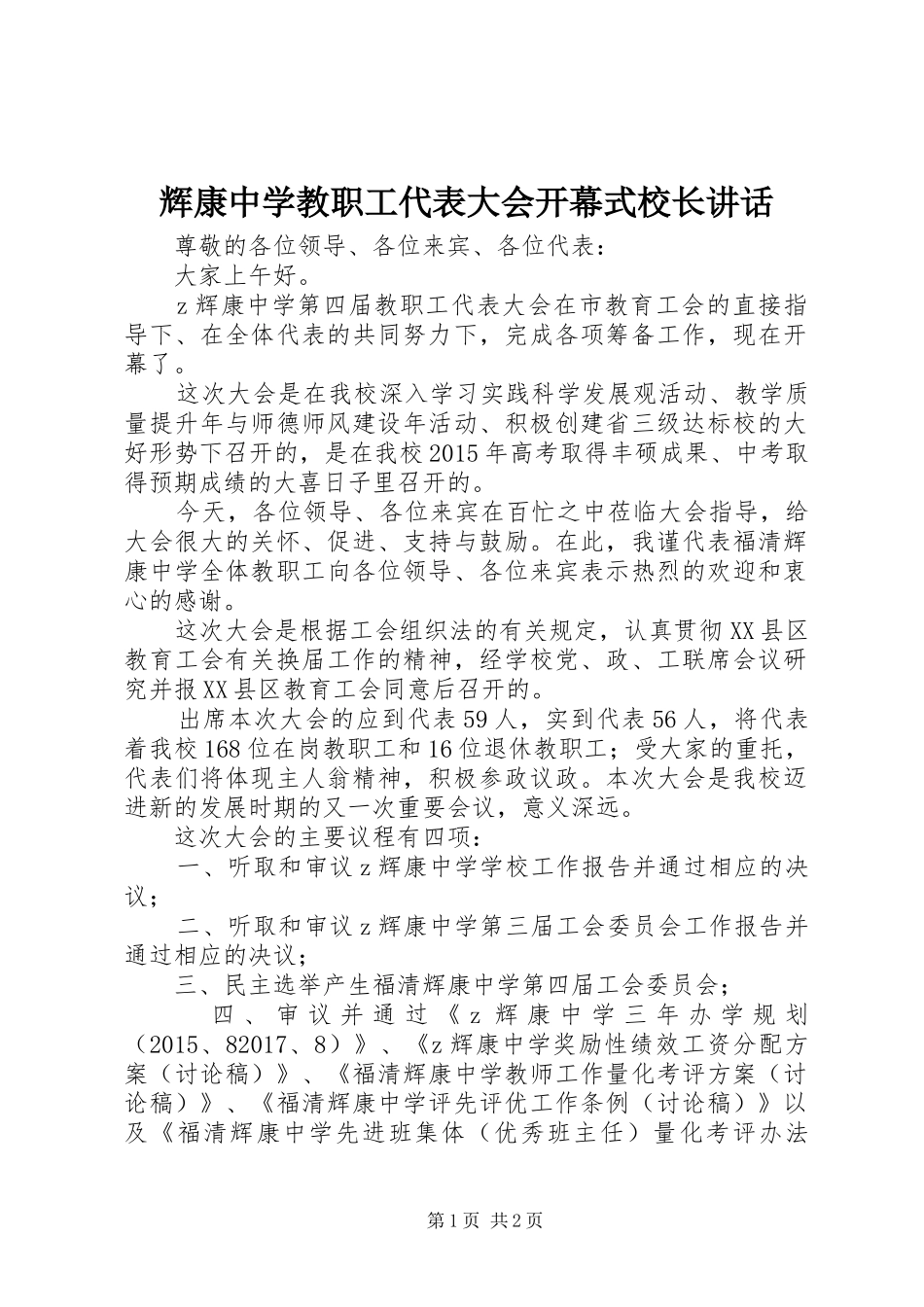 辉康中学教职工代表大会开幕式校长讲话

尊敬的各位领导、各位来宾、各位代表：

大家上午好。

z辉康中学第四届教职工代表大会在市教育工会的直接指导下、在全体代表的共同努力下，完成各项筹备工作，现在开幕了。

这次大会是在我校深入学习实践科学发展观活动、教学质量提升年与师德师风建设年活动、积极创建省三级达标校的大好形势下召开的，是在我校2015年高考取得丰硕成果、中考取得预期成绩的大喜日子里召开的。

今天，各位领导、各位来宾在百忙之中莅临大会指导，给大会很大的关怀、促进、支持与鼓励。在此，我谨代表福清辉康中学全体教职工向各位领导、各位来宾表示热烈的欢迎和衷心的感谢。

这次大会是根据工会组织法的有关规定，认真贯彻XX县区教育工会有关换届工作的精神，经学校党、政、工联席会议研究并报XX县区教育工会同意后召开的。

出席本次大会的应到代表59人，实到代表56人，将代表着我校168位在岗教职工和16位退休教职工；受大家的重托，代表们将体现主人翁精神，积极参政议政。本次大会是我校迈进新的发展时期的又一次重要会议，意义深远。

这次大会的主要议程有四项：

一、听取和审议z辉康中学学校工作报告并通过相应的决议；

二、听取和审议z辉康中学第三届工会委员会工作报告并通过相应的决议；

三、民主选举产生福清辉康中学第四届工会委员会；

四、审议并通过《z辉康中学三年办学规划（2015、82017、8）》、《z辉康中学奖励性绩效工资分配方案（讨论稿）》、《福清辉康中学教师工作量化考评方案（讨论稿）》、《福清辉康中学评先评优工作条例（讨论稿）》以及《福清辉康中学先进班集体（优秀班主任）量化考评办法

第1页 共2页